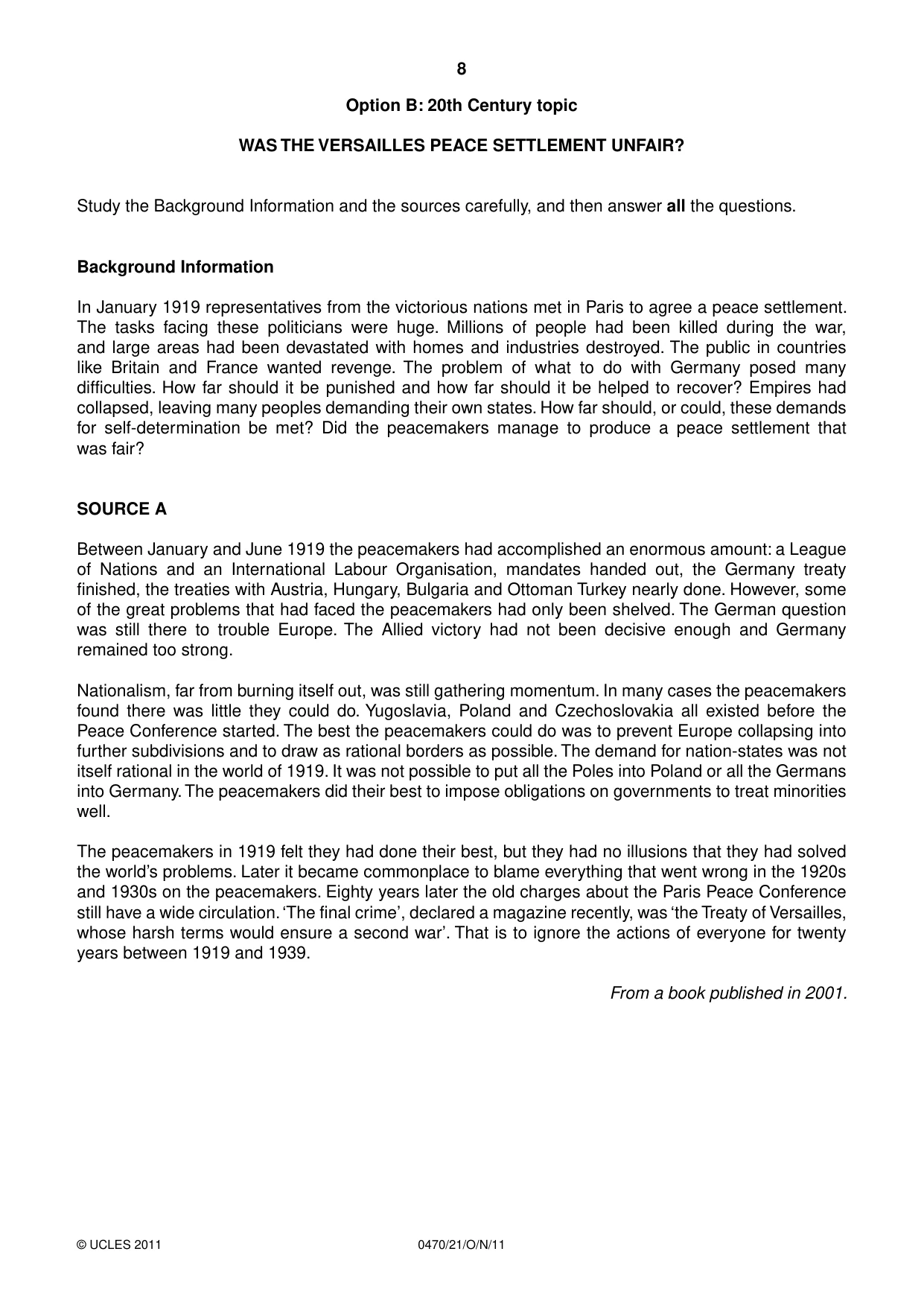 8

Option B: 20th Century topic

WAS THE VERSAILLES PEACE SETTLEMENT UNFAIR?

Study the Background Information and the sources carefully, and then answer all the questions.

Background Information

In January 1919 representatives from the victorious nations met in Paris to agree a peace settlement. The tasks facing these politicians were huge. Millions of people had been killed during the war, and large areas had been devastated with homes and industries destroyed. The public in countries like Britain and France wanted revenge. The problem of what to do with Germany posed many difficulties. How far should it be punished and how far should it be helped to recover? Empires had collapsed, leaving many peoples demanding their own states. How far should, or could, these demands for self-determination be met? Did the peacemakers manage to produce a peace settlement that was fair?

SOURCE A

Between January and June 1919 the peacemakers had accomplished an enormous amount: a League of Nations and an International Labour Organisation, mandates handed out, the Germany treaty finished, the treaties with Austria, Hungary, Bulgaria and Ottoman Turkey nearly done. However, some of the great problems that had faced the peacemakers had only been shelved. The German question was still there to trouble Europe. The Allied victory had not been decisive enough and Germany remained too strong.

Nationalism, far from burning itself out, was still gathering momentum. In many cases the peacemakers found there was little they could do. Yugoslavia, Poland and Czechoslovakia all existed before the Peace Conference started. The best the peacemakers could do was to prevent Europe collapsing into further subdivisions and to draw as rational borders as possible. The demand for nation-states was not itself rational in the world of 1919. It was not possible to put all the Poles into Poland or all the Germans into Germany. The peacemakers did their best to impose obligations on governments to treat minorities well.

The peacemakers in 1919 felt they had done their best, but they had no illusions that they had solved the world's problems. Later it became commonplace to blame everything that went wrong in the 1920s and 1930s on the peacemakers. Eighty years later the old charges about the Paris Peace Conference still have a wide circulation. 'The final crime', declared a magazine recently, was 'the Treaty of Versailles, whose harsh terms would ensure a second war'. That is to ignore the actions of everyone for twenty years between 1919 and 1939.

From a book published in 2001.

© UCLES 2011 0470/21/O/N/11